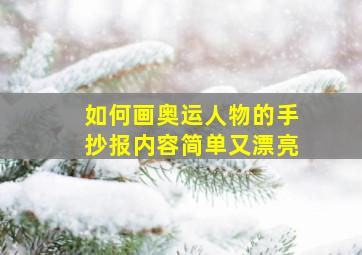 如何画奥运人物的手抄报内容简单又漂亮